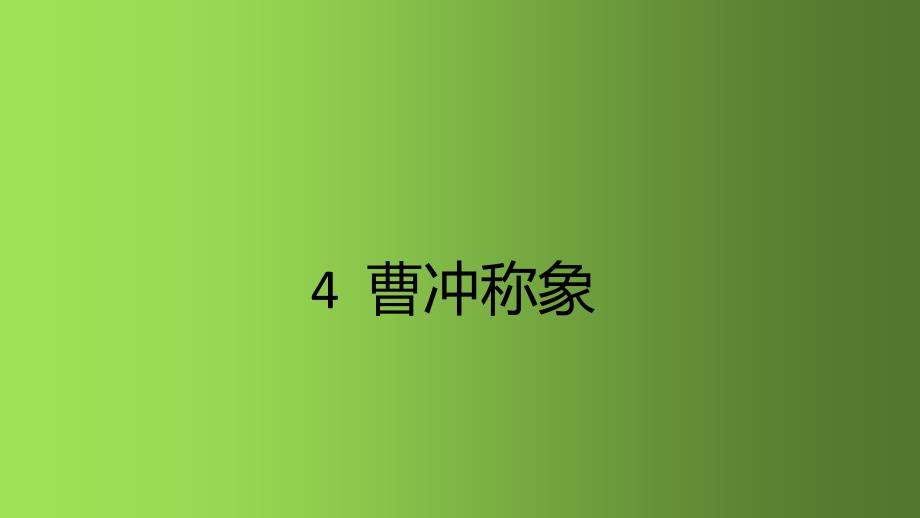 4 曹冲称象